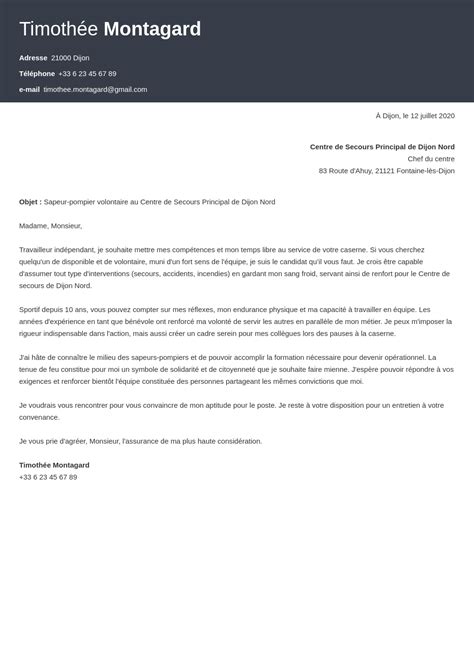 Timothée Montagard

Adresse 21000 Dijon
Téléphone +33 6 23 45 67 89
e-mail timothee.montagard@gmail.com

À Dijon, le 12 juillet 2020

Centre de Secours Principal de Dijon Nord
Chef du centre
83 Route d'Ahuy, 21121 Fontaine-lès-Dijon

Objet : Sapeur-pompier volontaire au Centre de Secours Principal de Dijon Nord

Madame, Monsieur,

Travailleur indépendant, je souhaite mettre mes compétences et mon temps libre au service de votre caserne. Si vous cherchez quelqu'un de disponible et de volontaire, muni d'un fort sens de l'équipe, je suis le candidat qu'il vous faut. Je crois être capable d'assumer tout type d'interventions (secours, accidents, incendies) en gardant mon sang froid, servant ainsi de renfort pour le Centre de secours de Dijon Nord.

Sportif depuis 10 ans, vous pouvez compter sur mes réflexes, mon endurance physique et ma capacité à travailler en équipe. Les années d'expérience en tant que bénévole ont renforcé ma volonté de servir les autres en parallèle de mon métier. Je peux m'imposer la rigueur indispensable dans l'action, mais aussi créer un cadre serein pour mes collègues lors des pauses à la caserne.

J'ai hâte de connaître le milieu des sapeurs-pompiers et de pouvoir accomplir la formation nécessaire pour devenir opérationnel. La tenue de feu constitue pour moi un symbole de solidarité et de citoyenneté que je souhaite faire mienne. J'espère pouvoir répondre à vos exigences et renforcer bientôt l'équipe constituée des personnes partageant les mêmes convictions que moi.

Je voudrais vous rencontrer pour vous convaincre de mon aptitude pour le poste. Je reste à votre disposition pour un entretien à votre convenance.

Je vous prie d'agréer, Monsieur, l'assurance de ma plus haute considération.

Timothée Montagard
+33 6 23 45 67 89